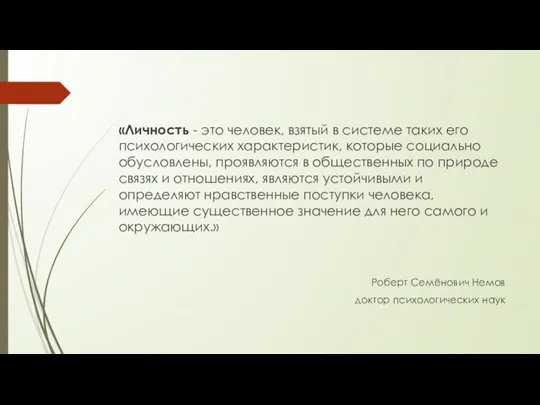 «Личность - это человек, взятый в системе таких его психологических характеристик, которые социально обусловлены, проявляются в общественных по природе связях и отношениях, являются устойчивыми и определяют нравственные поступки человека, имеющие существенное значение для него самого и окружающих.»

Роберт Семёнович Немов
доктор психологических наук